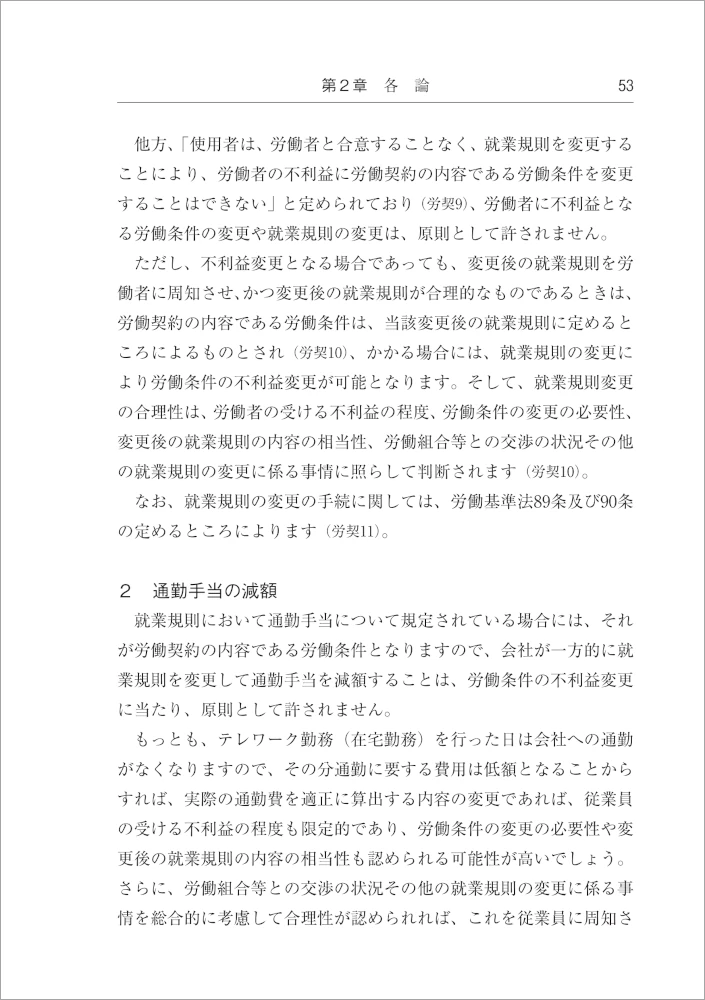 第2章　各　論　53

他方、「使用者は、労働者と合意することなく、就業規則を変更することにより、労働者の不利益に労働契約の内容である労働条件を変更することはできない」と定められており（労契9）、労働者に不利益となる労働条件の変更や就業規則の変更は、原則として許されません。

ただし、不利益変更となる場合であっても、変更後の就業規則を労働者に周知させ、かつ変更後の就業規則が合理的なものであるときは、労働契約の内容である労働条件は、当該変更後の就業規則に定めるところによるものとされ（労契10）、かかる場合には、就業規則の変更により労働条件の不利益変更が可能となります。そして、就業規則変更の合理性は、労働者の受ける不利益の程度、労働条件の変更の必要性、変更後の就業規則の内容の相当性、労働組合等との交渉の状況その他の就業規則の変更に係る事情に照らして判断されます（労契10）。

なお、就業規則の変更の手続に関しては、労働基準法89条及び90条の定めるところによります（労契11）。

２　通勤手当の減額

就業規則において通勤手当について規定されている場合には、それが労働契約の内容である労働条件となりますので、会社が一方的に就業規則を変更して通勤手当を減額することは、労働条件の不利益変更に当たり、原則として許されません。

もっとも、テレワーク勤務（在宅勤務）を行った日は会社への通勤がなくなりますので、その分通勤に要する費用は低額となることからすれば、実際の通勤費を適正に算出する内容の変更であれば、従業員の受ける不利益の程度も限定的であり、労働条件の変更の必要性や変更後の就業規則の内容の相当性も認められる可能性が高いでしょう。さらに、労働組合等との交渉の状況その他の就業規則の変更に係る事情を総合的に考慮して合理性が認められれば、これを従業員に周知さ